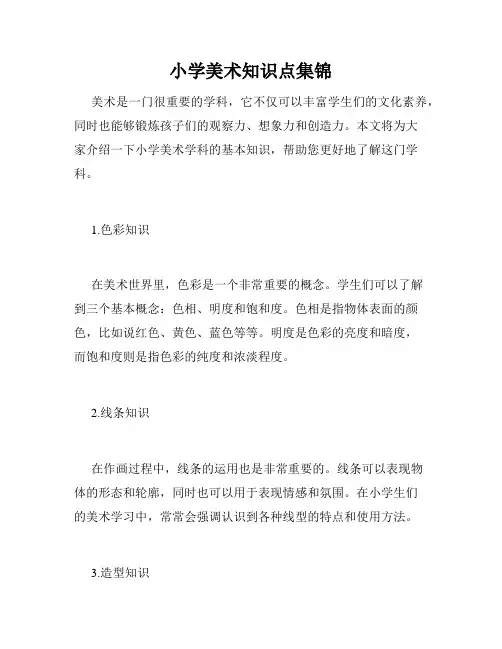 小学美术知识点集锦

美术是一门很重要的学科，它不仅可以丰富学生们的文化素养，同时也能够锻炼孩子们的观察力、想象力和创造力。本文将为大家介绍一下小学美术学科的基本知识，帮助您更好地了解这门学科。

1.色彩知识

在美术世界里，色彩是一个非常重要的概念。学生们可以了解到三个基本概念：色相、明度和饱和度。色相是指物体表面的颜色，比如说红色、黄色、蓝色等等。明度是色彩的亮度和暗度，而饱和度则是指色彩的纯度和浓淡程度。

2.线条知识

在作画过程中，线条的运用也是非常重要的。线条可以表现物体的形态和轮廓，同时也可以用于表现情感和氛围。在小学生们的美术学习中，常常会强调认识到各种线型的特点和使用方法。

3.造型知识